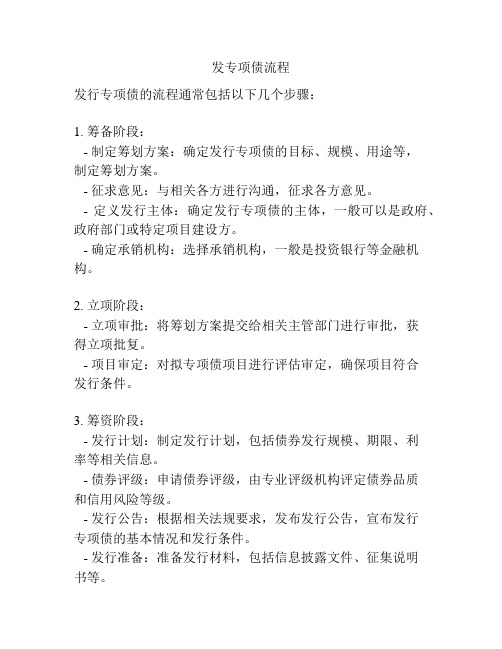 发专项债流程

发行专项债的流程通常包括以下几个步骤：

1. 筹备阶段：
- 制定筹划方案：确定发行专项债的目标、规模、用途等，制定筹划方案。
- 征求意见：与相关各方进行沟通，征求各方意见。
- 定义发行主体：确定发行专项债的主体，一般可以是政府、政府部门或特定项目建设方。
- 确定承销机构：选择承销机构，一般是投资银行等金融机构。

2. 立项阶段：
- 立项审批：将筹划方案提交给相关主管部门进行审批，获得立项批复。
- 项目审定：对拟专项债项目进行评估审定，确保项目符合发行条件。

3. 筹资阶段：
- 发行计划：制定发行计划，包括债券发行规模、期限、利率等相关信息。
- 债券评级：申请债券评级，由专业评级机构评定债券品质和信用风险等级。
- 发行公告：根据相关法规要求，发布发行公告，宣布发行专项债的基本情况和发行条件。
- 发行准备：准备发行材料，包括信息披露文件、征集说明书等。